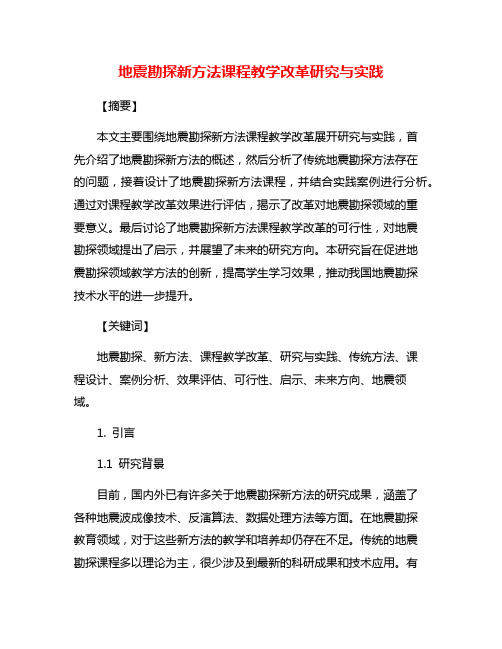 地震勘探新方法课程教学改革研究与实践

【摘要】

本文主要围绕地震勘探新方法课程教学改革展开研究与实践，首先介绍了地震勘探新方法的概述，然后分析了传统地震勘探方法存在的问题，接着设计了地震勘探新方法课程，并结合实践案例进行分析。通过对课程教学改革效果进行评估，揭示了改革对地震勘探领域的重要意义。最后讨论了地震勘探新方法课程教学改革的可行性，对地震勘探领域提出了启示，并展望了未来的研究方向。本研究旨在促进地震勘探领域教学方法的创新，提高学生学习效果，推动我国地震勘探技术水平的进一步提升。

【关键词】

地震勘探、新方法、课程教学改革、研究与实践、传统方法、课程设计、案例分析、效果评估、可行性、启示、未来方向、地震领域。

1. 引言

1.1 研究背景

目前，国内外已有许多关于地震勘探新方法的研究成果，涵盖了各种地震波成像技术、反演算法、数据处理方法等方面。在地震勘探教育领域，对于这些新方法的教学和培养却仍存在不足。传统的地震勘探课程多以理论为主，很少涉及到最新的科研成果和技术应用。有